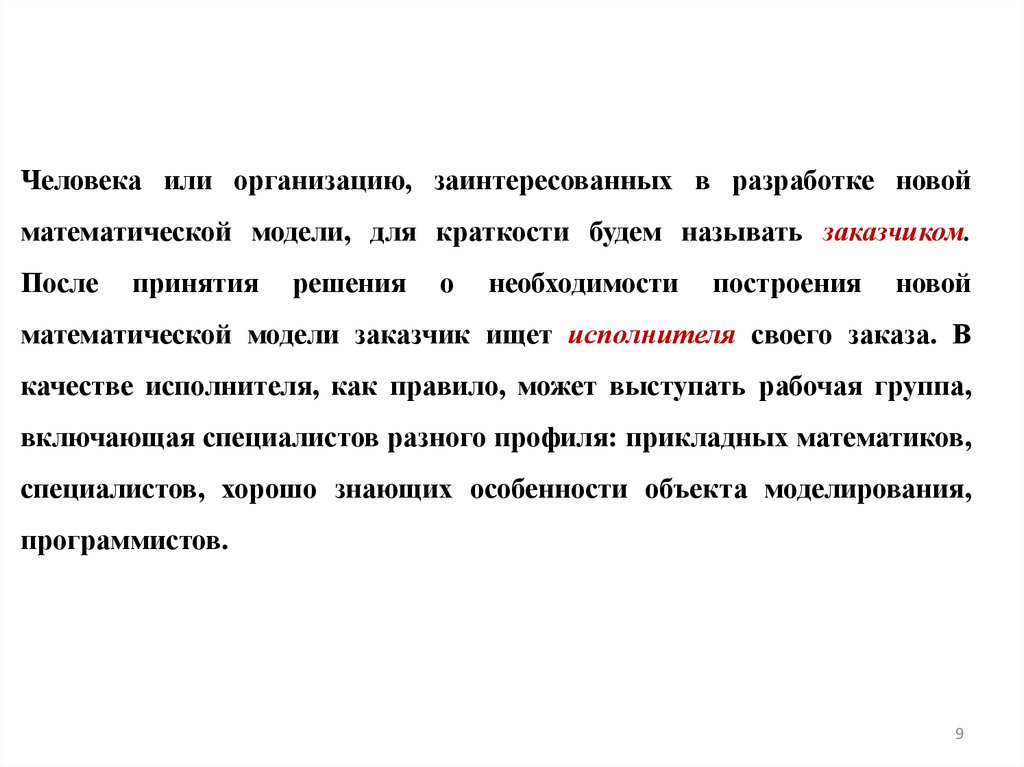 Человека или организацию, заинтересованных в разработке новой математической модели, для краткости будем называть заказчиком. После принятия решения о необходимости построения новой математической модели заказчик ищет исполнителя своего заказа. В качестве исполнителя, как правило, может выступать рабочая группа, включающая специалистов разного профиля: прикладных математиков, специалистов, хорошо знающих особенности объекта моделирования, программистов.

9